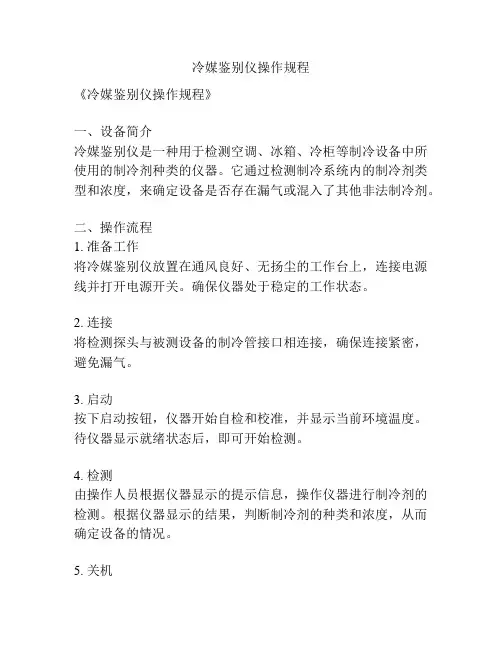 冷媒鉴别仪操作规程

《冷媒鉴别仪操作规程》

一、设备简介
冷媒鉴别仪是一种用于检测空调、冰箱、冷柜等制冷设备中所使用的制冷剂种类的仪器。它通过检测制冷系统内的制冷剂类型和浓度，来确定设备是否存在漏气或混入了其他非法制冷剂。

二、操作流程
1. 准备工作
将冷媒鉴别仪放置在通风良好、无扬尘的工作台上，连接电源线并打开电源开关。确保仪器处于稳定的工作状态。

2. 连接
将检测探头与被测设备的制冷管接口相连接，确保连接紧密，避免漏气。

3. 启动
按下启动按钮，仪器开始自检和校准，并显示当前环境温度。待仪器显示就绪状态后，即可开始检测。

4. 检测
由操作人员根据仪器显示的提示信息，操作仪器进行制冷剂的检测。根据仪器显示的结果，判断制冷剂的种类和浓度，从而确定设备的情况。

5. 关机